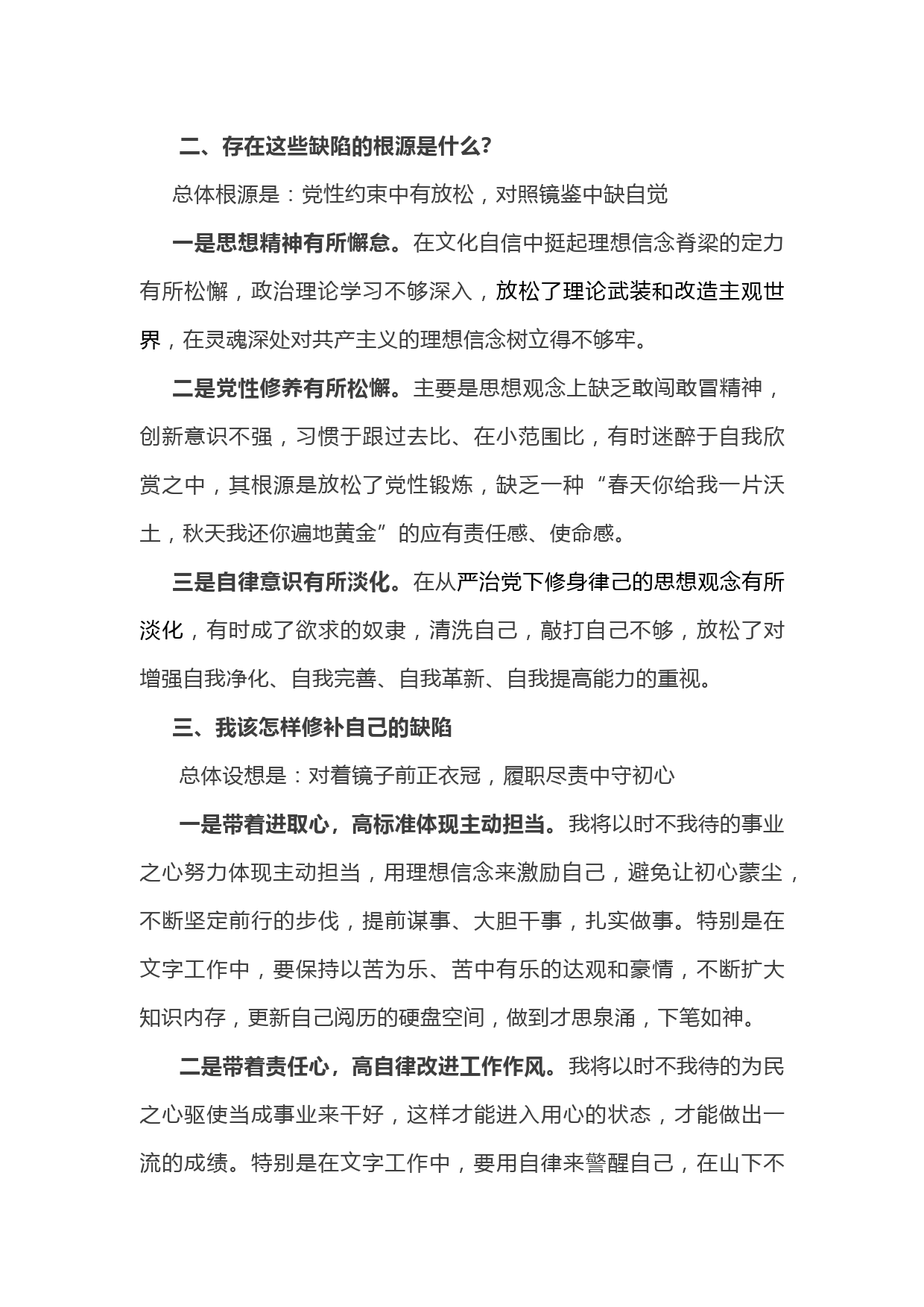 二、存在这些缺陷的根源是什么？

总体根源是：党性约束中有放松，对照镜鉴中缺自觉

一是思想精神有所懈怠。在文化自信中挺起理想信念脊梁的定力有所松懈，政治理论学习不够深入，放松了理论武装和改造主观世界，在灵魂深处对共产主义的理想信念树立得不够牢。

二是党性修养有所松懈。主要是思想观念上缺乏敢闯敢冒精神，创新意识不强，习惯于跟过去比、在小范围比，有时迷醉于自我欣赏之中，其根源是放松了党性锻炼，缺乏一种“春天你给我一片沃土，秋天我还你遍地黄金”的应有责任感、使命感。

三是自律意识有所淡化。在从严治党下修身律己的思想观念有所淡化，有时成了欲求的奴隶，清洗自己，敲打自己不够，放松了对增强自我净化、自我完善、自我革新、自我提高能力的重视。

三、我该怎样修补自己的缺陷

总体设想是：对着镜子前正衣冠，履职尽责中守初心

一是带着进取心，高标准体现主动担当。我将以时不我待的事业之心努力体现主动担当，用理想信念来激励自己，避免让初心蒙尘，不断坚定前行的步伐，提前谋事、大胆干事，扎实做事。特别是在文字工作中，要保持以苦为乐、苦中有乐的达观和豪情，不断扩大知识内存，更新自己阅历的硬盘空间，做到才思泉涌，下笔如神。

二是带着责任心，高自律改进工作作风。我将以时不我待的为民之心驱使当成事业来干好，这样才能进入用心的状态，才能做出一流的成绩。特别是在文字工作中，要用自律来警醒自己，在山下不